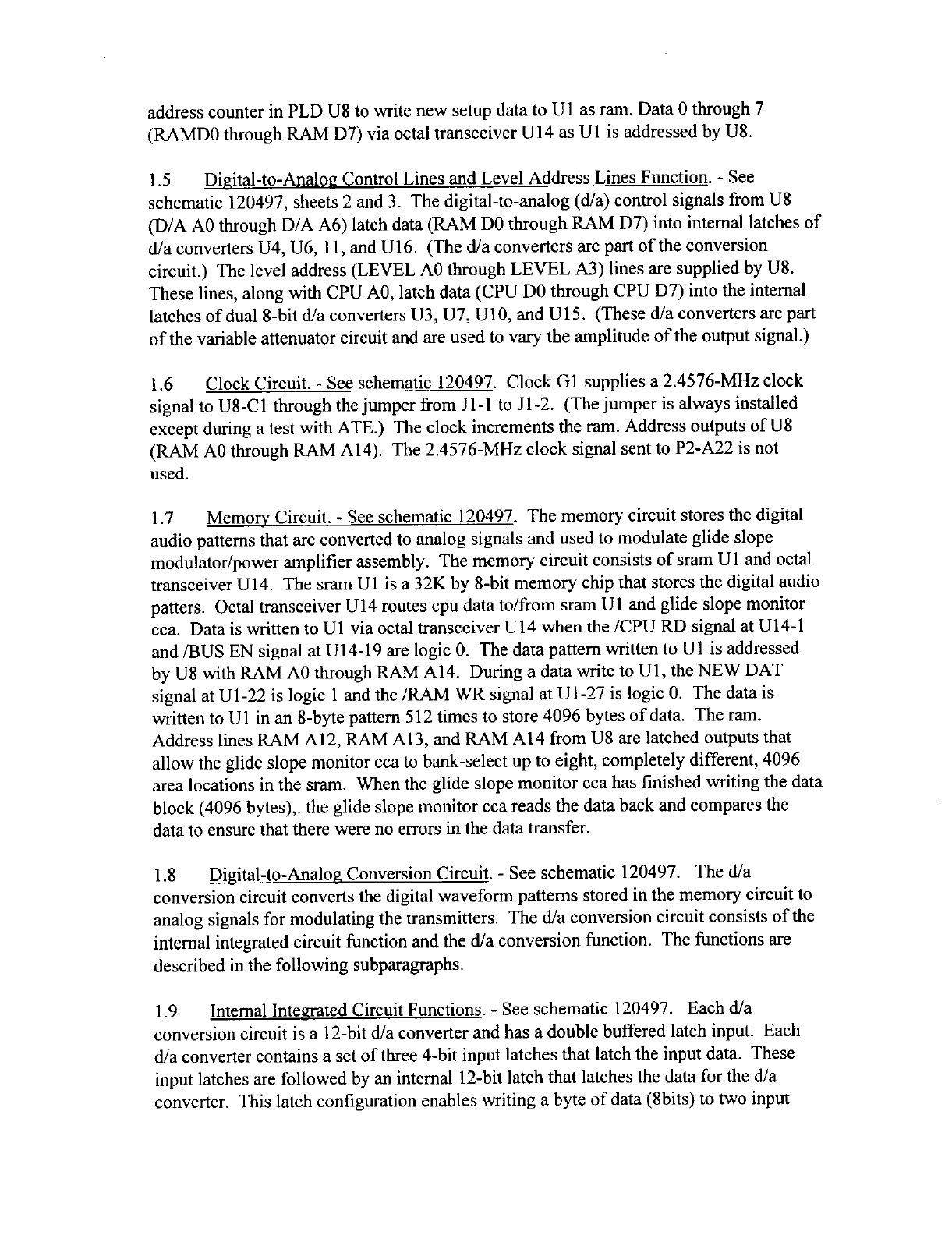 address counter in PLD U8 to write new setup data to U1 as ram. Data 0 through 7 (RAMD0 through RAM D7) via octal transceiver U14 as U1 is addressed by U8.

1.5 Digital-to-Analog Control Lines and Level Address Lines Function. - See schematic 120497, sheets 2 and 3. The digital-to-analog (d/a) control signals from U8 (D/A A0 through D/A A6) latch data (RAM D0 through RAM D7) into internal latches of d/a converters U4, U6, 11, and U16. (The d/a converters are part of the conversion circuit.) The level address (LEVEL A0 through LEVEL A3) lines are supplied by U8. These lines, along with CPU A0, latch data (CPU D0 through CPU D7) into the internal latches of dual 8-bit d/a converters U3, U7, U10, and U15. (These d/a converters are part of the variable attenuator circuit and are used to vary the amplitude of the output signal.)

1.6 Clock Circuit. - See schematic 120497. Clock G1 supplies a 2.4576-MHz clock signal to U8-C1 through the jumper from J1-1 to J1-2. (The jumper is always installed except during a test with ATE.) The clock increments the ram. Address outputs of U8 (RAM A0 through RAM A14). The 2.4576-MHz clock signal sent to P2-A22 is not used.

1.7 Memory Circuit. - See schematic 120497. The memory circuit stores the digital audio patterns that are converted to analog signals and used to modulate glide slope modulator/power amplifier assembly. The memory circuit consists of sram U1 and octal transceiver U14. The sram U1 is a 32K by 8-bit memory chip that stores the digital audio patters. Octal transceiver U14 routes cpu data to/from sram U1 and glide slope monitor cca. Data is written to U1 via octal transceiver U14 when the /CPU RD signal at U14-1 and /BUS EN signal at U14-19 are logic 0. The data pattern written to U1 is addressed by U8 with RAM A0 through RAM A14. During a data write to U1, the NEW DAT signal at U1-22 is logic 1 and the /RAM WR signal at U1-27 is logic 0. The data is written to U1 in an 8-byte pattern 512 times to store 4096 bytes of data. The ram. Address lines RAM A12, RAM A13, and RAM A14 from U8 are latched outputs that allow the glide slope monitor cca to bank-select up to eight, completely different, 4096 area locations in the sram. When the glide slope monitor cca has finished writing the data block (4096 bytes),. the glide slope monitor cca reads the data back and compares the data to ensure that there were no errors in the data transfer.

1.8 Digital-to-Analog Conversion Circuit. - See schematic 120497. The d/a conversion circuit converts the digital waveform patterns stored in the memory circuit to analog signals for modulating the transmitters. The d/a conversion circuit consists of the internal integrated circuit function and the d/a conversion function. The functions are described in the following subparagraphs.

1.9 Internal Integrated Circuit Functions. - See schematic 120497. Each d/a conversion circuit is a 12-bit d/a converter and has a double buffered latch input. Each d/a converter contains a set of three 4-bit input latches that latch the input data. These input latches are followed by an internal 12-bit latch that latches the data for the d/a converter. This latch configuration enables writing a byte of data (8bits) to two input